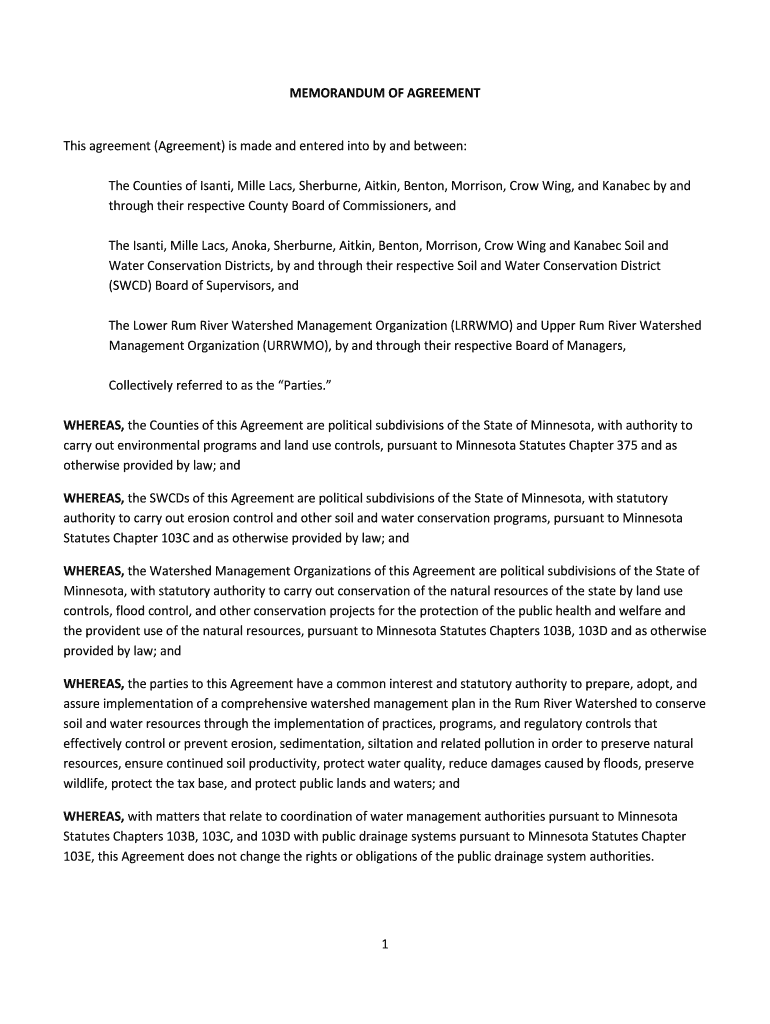 MEMORANDUM OF AGREEMENT

This agreement (Agreement) is made and entered into by and between:

The Counties of Isanti, Mille Lacs, Sherburne, Aitkin, Benton, Morrison, Crow Wing, and Kanabec by and through their respective County Board of Commissioners, and

The Isanti, Mille Lacs, Anoka, Sherburne, Aitkin, Benton, Morrison, Crow Wing and Kanabec Soil and Water Conservation Districts, by and through their respective Soil and Water Conservation District (SWCD) Board of Supervisors, and

The Lower Rum River Watershed Management Organization (LRRWMO) and Upper Rum River Watershed Management Organization (URRWMO), by and through their respective Board of Managers,

Collectively referred to as the "Parties."

WHEREAS, the Counties of this Agreement are political subdivisions of the State of Minnesota, with authority to carry out environmental programs and land use controls, pursuant to Minnesota Statutes Chapter 375 and as otherwise provided by law; and

WHEREAS, the SWCDs of this Agreement are political subdivisions of the State of Minnesota, with statutory authority to carry out erosion control and other soil and water conservation programs, pursuant to Minnesota Statutes Chapter 103C and as otherwise provided by law; and

WHEREAS, the Watershed Management Organizations of this Agreement are political subdivisions of the State of Minnesota, with statutory authority to carry out conservation of the natural resources of the state by land use controls, flood control, and other conservation projects for the protection of the public health and welfare and the provident use of the natural resources, pursuant to Minnesota Statutes Chapters 103B, 103D and as otherwise provided by law; and

WHEREAS, the parties to this Agreement have a common interest and statutory authority to prepare, adopt, and assure implementation of a comprehensive watershed management plan in the Rum River Watershed to conserve soil and water resources through the implementation of practices, programs, and regulatory controls that effectively control or prevent erosion, sedimentation, siltation and related pollution in order to preserve natural resources, ensure continued soil productivity, protect water quality, reduce damages caused by floods, preserve wildlife, protect the tax base, and protect public lands and waters; and

WHEREAS, with matters that relate to coordination of water management authorities pursuant to Minnesota Statutes Chapters 103B, 103C, and 103D with public drainage systems pursuant to Minnesota Statutes Chapter 103E, this Agreement does not change the rights or obligations of the public drainage system authorities.

1